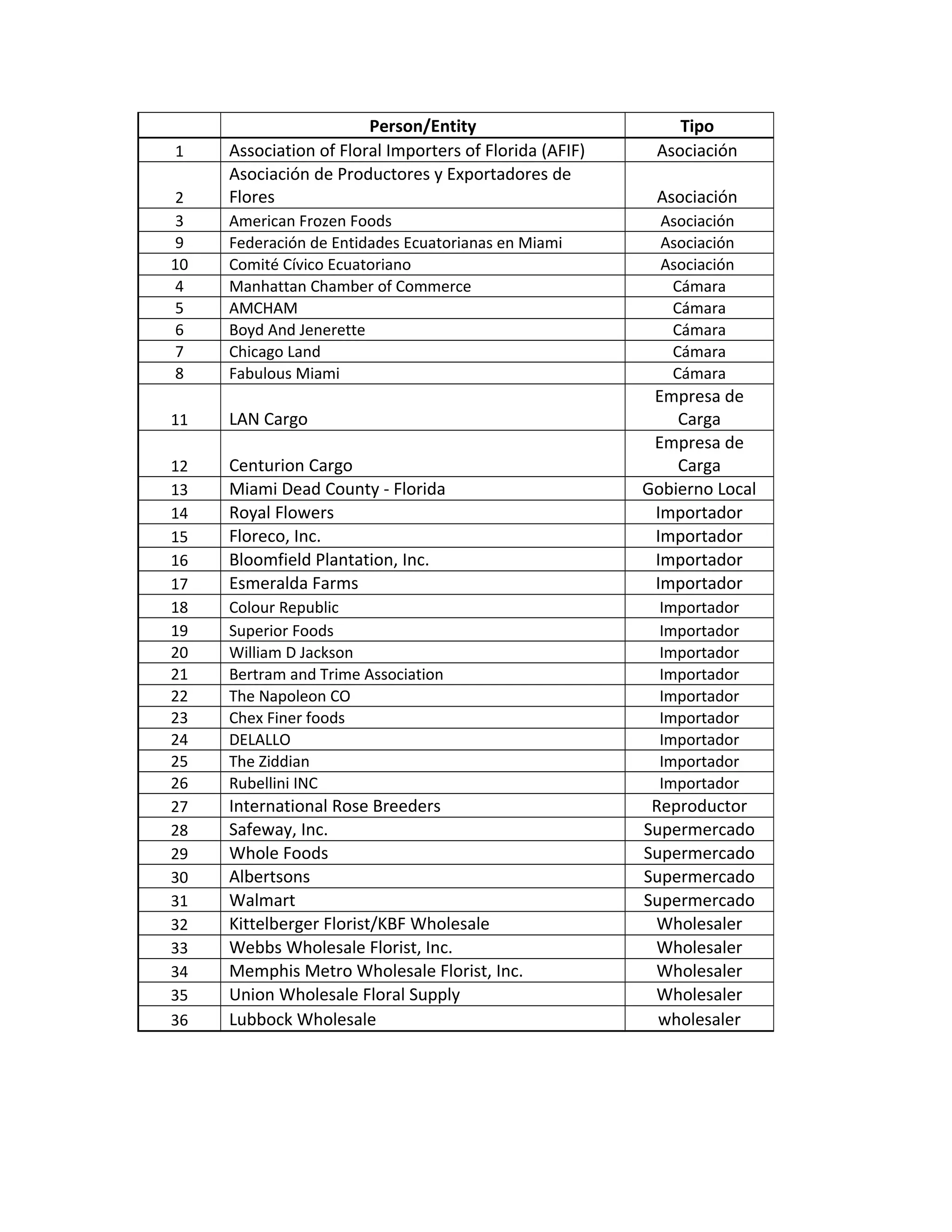 |  | Person/Entity | Tipo |
|---|---|---|
| 1 | Association of Floral Importers of Florida (AFIF) | Asociación |
| 2 | Asociación de Productores y Exportadores de Flores | Asociación |
| 3 | American Frozen Foods | Asociación |
| 9 | Federación de Entidades Ecuatorianas en Miami | Asociación |
| 10 | Comité Cívico Ecuatoriano | Asociación |
| 4 | Manhattan Chamber of Commerce | Cámara |
| 5 | AMCHAM | Cámara |
| 6 | Boyd And Jenerette | Cámara |
| 7 | Chicago Land | Cámara |
| 8 | Fabulous Miami | Cámara |
| 11 | LAN Cargo | Empresa de Carga |
| 12 | Centurion Cargo | Empresa de Carga |
| 13 | Miami Dead County - Florida | Gobierno Local |
| 14 | Royal Flowers | Importador |
| 15 | Floreco, Inc. | Importador |
| 16 | Bloomfield Plantation, Inc. | Importador |
| 17 | Esmeralda Farms | Importador |
| 18 | Colour Republic | Importador |
| 19 | Superior Foods | Importador |
| 20 | William D Jackson | Importador |
| 21 | Bertram and Trime Association | Importador |
| 22 | The Napoleon CO | Importador |
| 23 | Chex Finer foods | Importador |
| 24 | DELALLO | Importador |
| 25 | The Ziddian | Importador |
| 26 | Rubellini INC | Importador |
| 27 | International Rose Breeders | Reproductor |
| 28 | Safeway, Inc. | Supermercado |
| 29 | Whole Foods | Supermercado |
| 30 | Albertsons | Supermercado |
| 31 | Walmart | Supermercado |
| 32 | Kittelberger Florist/KBF Wholesale | Wholesaler |
| 33 | Webbs Wholesale Florist, Inc. | Wholesaler |
| 34 | Memphis Metro Wholesale Florist, Inc. | Wholesaler |
| 35 | Union Wholesale Floral Supply | Wholesaler |
| 36 | Lubbock Wholesale | wholesaler |